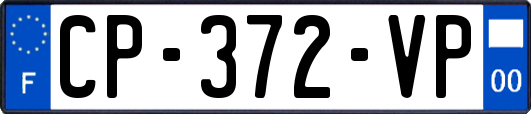 F
CP-372-VP
00